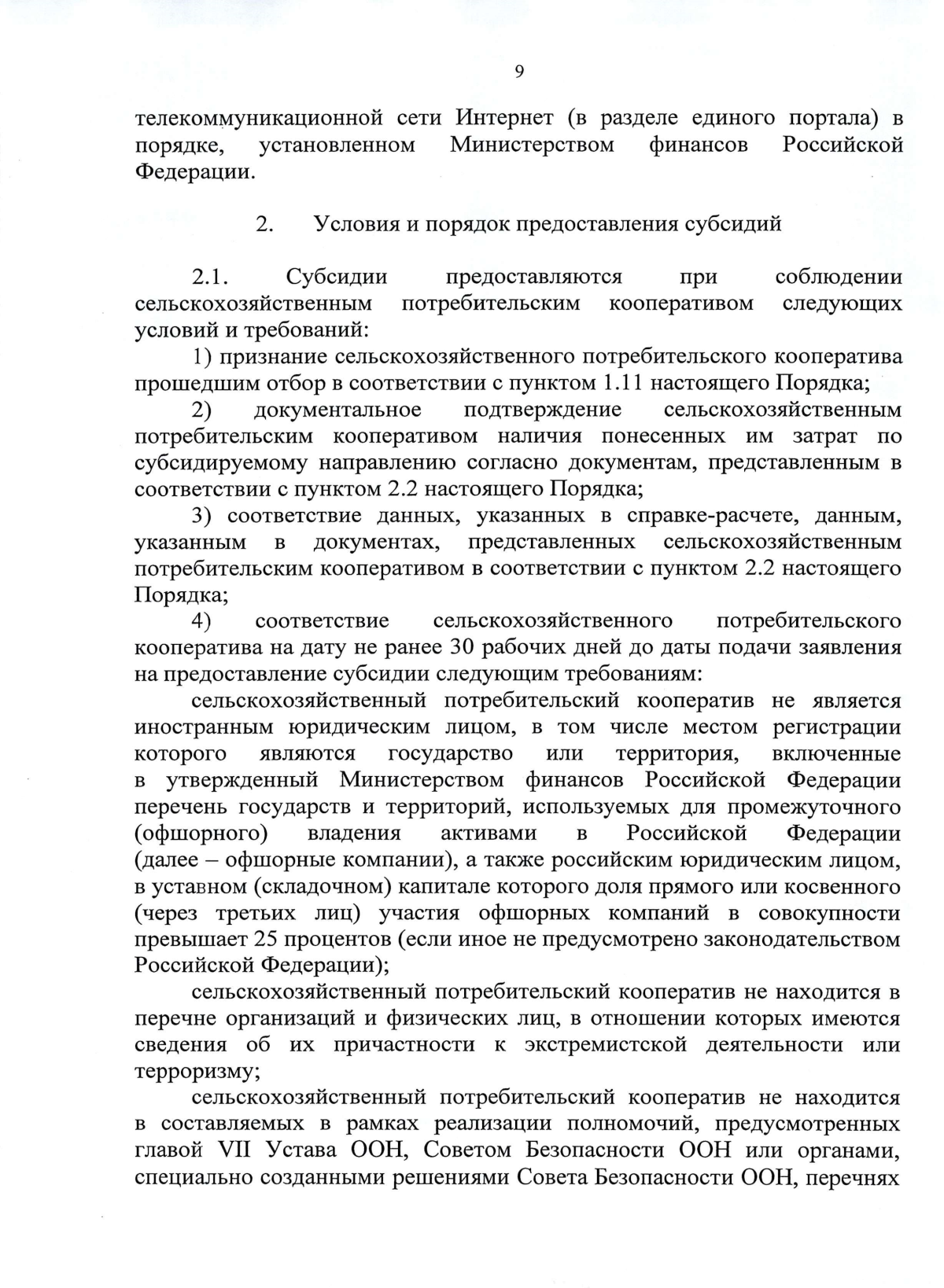 9

телекоммуникационной сети Интернет (в разделе единого портала) в порядке, установленном Министерством финансов Российской Федерации.

2. Условия и порядок предоставления субсидий

2.1. Субсидии предоставляются при соблюдении сельскохозяйственным потребительским кооперативом следующих условий и требований:

1) признание сельскохозяйственного потребительского кооператива прошедшим отбор в соответствии с пунктом 1.11 настоящего Порядка;

2) документальное подтверждение сельскохозяйственным потребительским кооперативом наличия понесенных им затрат по субсидируемому направлению согласно документам, представленным в соответствии с пунктом 2.2 настоящего Порядка;

3) соответствие данных, указанных в справке-расчете, данным, указанным в документах, представленных сельскохозяйственным потребительским кооперативом в соответствии с пунктом 2.2 настоящего Порядка;

4) соответствие сельскохозяйственного потребительского кооператива на дату не ранее 30 рабочих дней до даты подачи заявления на предоставление субсидии следующим требованиям:

сельскохозяйственный потребительский кооператив не является иностранным юридическим лицом, в том числе местом регистрации которого являются государство или территория, включенные в утвержденный Министерством финансов Российской Федерации перечень государств и территорий, используемых для промежуточного (офшорного) владения активами в Российской Федерации (далее – офшорные компании), а также российским юридическим лицом, в уставном (складочном) капитале которого доля прямого или косвенного (через третьих лиц) участия офшорных компаний в совокупности превышает 25 процентов (если иное не предусмотрено законодательством Российской Федерации);

сельскохозяйственный потребительский кооператив не находится в перечне организаций и физических лиц, в отношении которых имеются сведения об их причастности к экстремистской деятельности или терроризму;

сельскохозяйственный потребительский кооператив не находится в составляемых в рамках реализации полномочий, предусмотренных главой VII Устава ООН, Советом Безопасности ООН или органами, специально созданными решениями Совета Безопасности ООН, перечнях